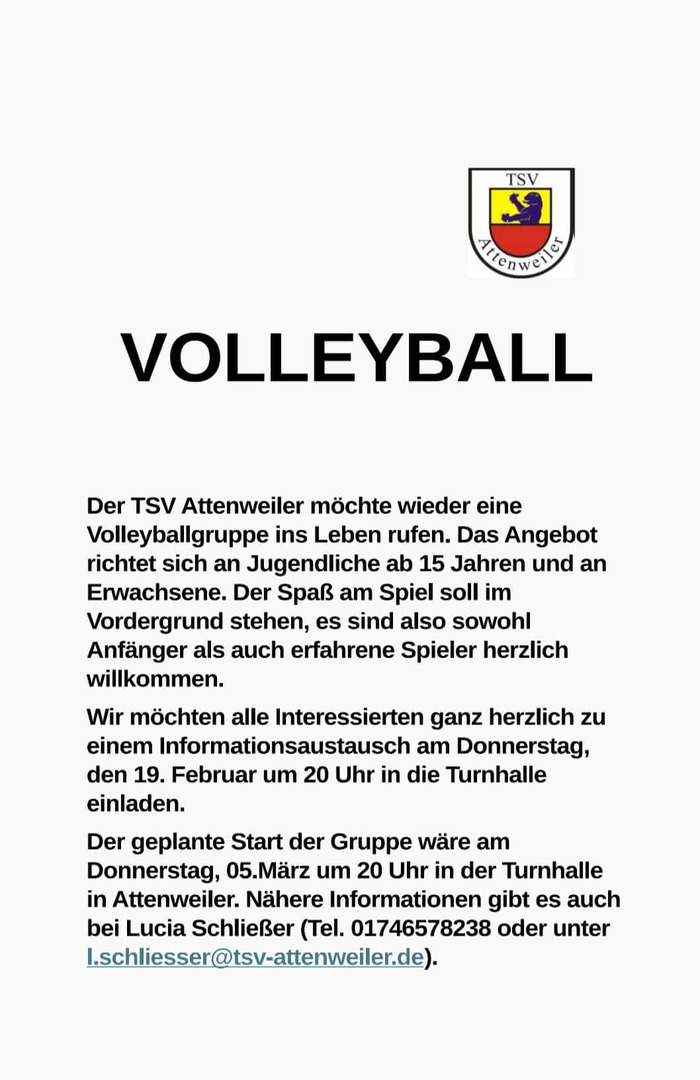 TSV
Attenweiler

VOLLEYBALL

Der TSV Attenweiler möchte wieder eine Volleyballgruppe ins Leben rufen. Das Angebot richtet sich an Jugendliche ab 15 Jahren und an Erwachsene. Der Spaß am Spiel soll im Vordergrund stehen, es sind also sowohl Anfänger als auch erfahrene Spieler herzlich willkommen.

Wir möchten alle Interessierten ganz herzlich zu einem Informationsaustausch am Donnerstag, den 19. Februar um 20 Uhr in die Turnhalle einladen.

Der geplante Start der Gruppe wäre am Donnerstag, 05.März um 20 Uhr in der Turnhalle in Attenweiler. Nähere Informationen gibt es auch bei Lucia Schließer (Tel. 01746578238 oder unter l.schliesser@tsv-attenweiler.de).